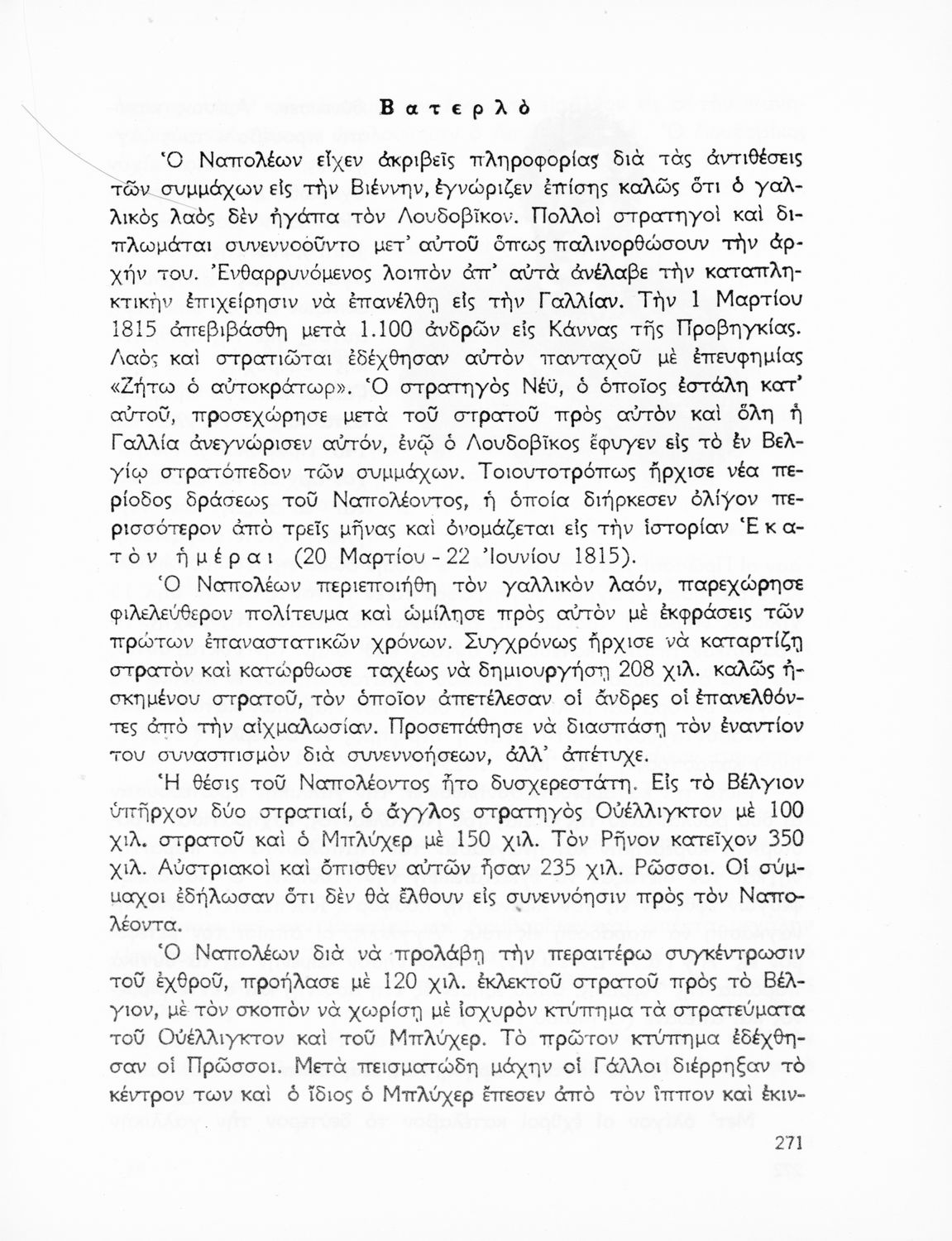 Βατερλὸ

Ὁ Ναπολέων εἶχεν ἀκριβεῖς πληροφορίας διὰ τὰς ἀντιθέσεις τῶν συμμάχων εἰς τὴν Βιέννην, ἐγνώριζεν ἐπίσης καλῶς ὅτι ὁ γαλλικὸς λαὸς δὲν ἠγάπα τὸν Λουδοβῖκον. Πολλοὶ στρατηγοὶ καὶ διπλωμάται συνεννοοῦντο μετ' αὐτοῦ ὅπως παλινορθώσουν τὴν ἀρχήν του. Ἐνθαρρυνόμενος λοιπὸν ἀπ' αὐτὰ ἀνέλαβε τὴν καταπληκτικὴν ἐπιχείρησιν νὰ ἐπανέλθῃ εἰς τὴν Γαλλίαν. Τὴν 1 Μαρτίου 1815 ἀπεβιβάσθη μετὰ 1.100 ἀνδρῶν εἰς Κάννας τῆς Προβηγκίας. Λαὸς καὶ στρατιῶται ἐδέχθησαν αὐτὸν πανταχοῦ μὲ ἐπευφημίας «Ζήτω ὁ αὐτοκράτωρ». Ὁ στρατηγὸς Νέϋ, ὁ ὁποῖος ἐστάλη κατ' αὐτοῦ, προσεχώρησε μετὰ τοῦ στρατοῦ πρὸς αὐτὸν καὶ ὅλη ἡ Γαλλία ἀνεγνώρισεν αὐτόν, ἐνῷ ὁ Λουδοβῖκος ἔφυγεν εἰς τὸ ἐν Βελγίῳ στρατόπεδον τῶν συμμάχων. Τοιουτοτρόπως ἤρχισε νέα περίοδος δράσεως τοῦ Ναπολέοντος, ἡ ὁποία διήρκεσεν ὀλίγον περισσότερον ἀπὸ τρεῖς μῆνας καὶ ὀνομάζεται εἰς τὴν ἱστορίαν Ἑκατὸν ἡμέραι (20 Μαρτίου - 22 Ἰουνίου 1815).

Ὁ Ναπολέων περιεποιήθη τὸν γαλλικὸν λαόν, παρεχώρησε φιλελεύθερον πολίτευμα καὶ ὡμίλησε πρὸς αὐτὸν μὲ ἐκφράσεις τῶν πρώτων ἐπαναστατικῶν χρόνων. Συγχρόνως ἤρχισε νὰ καταρτίζῃ στρατὸν καὶ κατώρθωσε ταχέως νὰ δημιουργήσῃ 208 χιλ. καλῶς ἠσκημένου στρατοῦ, τὸν ὁποῖον ἀπετέλεσαν οἱ ἄνδρες οἱ ἐπανελθόντες ἀπὸ τὴν αἰχμαλωσίαν. Προσεπάθησε νὰ διασπάσῃ τὸν ἐναντίον του συνασπισμὸν διὰ συνεννοήσεων, ἀλλ' ἀπέτυχε.

Ἡ θέσις τοῦ Ναπολέοντος ἦτο δυσχερεστάτη. Εἰς τὸ Βέλγιον ὑπῆρχον δύο στρατιαί, ὁ ἄγγλος στρατηγὸς Οὐέλλιγκτον μὲ 100 χιλ. στρατοῦ καὶ ὁ Μπλύχερ μὲ 150 χιλ. Τὸν Ρῆνον κατεῖχον 350 χιλ. Αὐστριακοὶ καὶ ὄπισθεν αὐτῶν ἦσαν 235 χιλ. Ρῶσσοι. Οἱ σύμμαχοι ἐδήλωσαν ὅτι δὲν θὰ ἔλθουν εἰς συνεννόησιν πρὸς τὸν Ναπολέοντα.

Ὁ Ναπολέων διὰ νὰ προλάβῃ τὴν περαιτέρω συγκέντρωσιν τοῦ ἐχθροῦ, προήλασε μὲ 120 χιλ. ἐκλεκτοῦ στρατοῦ πρὸς τὸ Βέλγιον, μὲ τὸν σκοπὸν νὰ χωρίσῃ μὲ ἰσχυρὸν κτύπημα τὰ στρατεύματα τοῦ Οὐέλλιγκτον καὶ τοῦ Μπλύχερ. Τὸ πρῶτον κτύπημα ἐδέχθησαν οἱ Πρῶσσοι. Μετὰ πεισματώδη μάχην οἱ Γάλλοι διέρρηξαν τὸ κέντρον των καὶ ὁ ἴδιος ὁ Μπλύχερ ἔπεσεν ἀπὸ τὸν ἵππον καὶ ἐκιν-

271